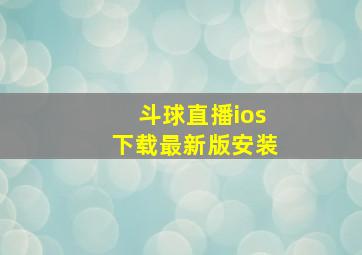 斗球直播ios
下载最新版安装